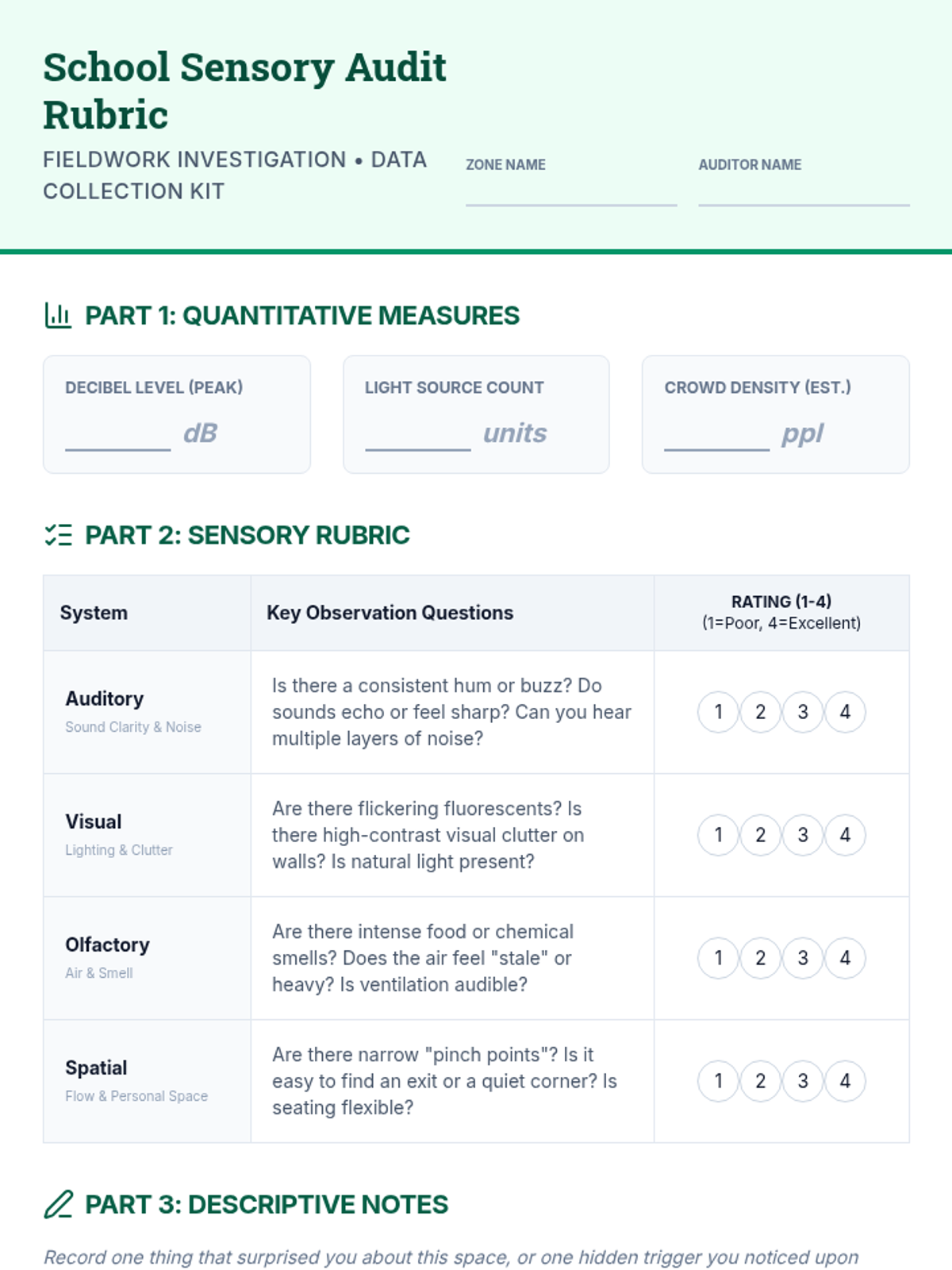 School Sensory Audit Rubric

FIELDWORK INVESTIGATION • DATA COLLECTION KIT

ZONE NAME

AUDITOR NAME

PART 1: QUANTITATIVE MEASURES

DECIBEL LEVEL (PEAK)
dB

LIGHT SOURCE COUNT
units

CROWD DENSITY (EST.)
ppl

PART 2: SENSORY RUBRIC

| System | Key Observation Questions | RATING (1-4) (1=Poor, 4=Excellent) |
|---|---|---|
| Auditory Sound Clarity & Noise | Is there a consistent hum or buzz? Do sounds echo or feel sharp? Can you hear multiple layers of noise? | 1 2 3 4 |
| Visual Lighting & Clutter | Are there flickering fluorescents? Is there high-contrast visual clutter on walls? Is natural light present? | 1 2 3 4 |
| Olfactory Air & Smell | Are there intense food or chemical smells? Does the air feel "stale" or heavy? Is ventilation audible? | 1 2 3 4 |
| Spatial Flow & Personal Space | Are there narrow "pinch points"? Is it easy to find an exit or a quiet corner? Is seating flexible? | 1 2 3 4 |

PART 3: DESCRIPTIVE NOTES

Record one thing that surprised you about this space, or one hidden trigger you noticed upon